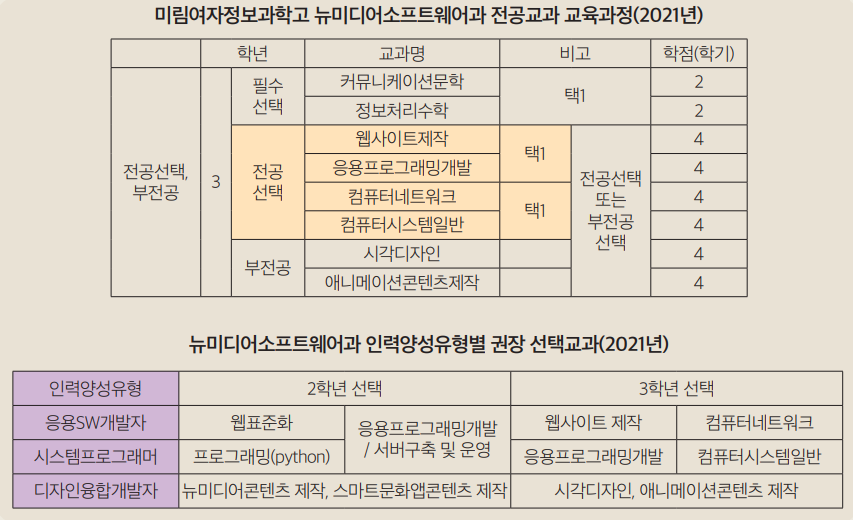 미림여자정보과학고 뉴미디어소프트웨어과 전공교과 교육과정(2021년)

|  | 학년 |  | 교과명 | 비고 |  | 학점(학기) |
|---|---|---|---|---|---|---|
| 전공선택, 부전공 | 3 | 필수 선택 | 커뮤니케이션문학 | 택1 |  | 2 |
|  |  |  | 정보처리수학 |  |  | 2 |
|  |  | 전공 선택 | 웹사이트제작 | 택1 | 전공선택 또는 부전공 선택 | 4 |
|  |  |  | 응용프로그래밍개발 |  |  | 4 |
|  |  |  | 컴퓨터네트워크 | 택1 |  | 4 |
|  |  |  | 컴퓨터시스템일반 |  |  | 4 |
|  |  | 부전공 | 시각디자인 |  |  | 4 |
|  |  |  | 애니메이션콘텐츠제작 |  |  | 4 |

뉴미디어소프트웨어과 인력양성유형별 권장 선택교과(2021년)

| 인력양성유형 | 2학년 선택 |  | 3학년 선택 |  |
|---|---|---|---|---|
| 응용SW개발자 | 웹표준화 | 응용프로그래밍개발 / 서버구축 및 운영 | 웹사이트 제작 | 컴퓨터네트워크 |
| 시스템프로그래머 | 프로그래밍(python) |  | 응용프로그래밍개발 | 컴퓨터시스템일반 |
| 디자인융합개발자 | 뉴미디어콘텐츠 제작, 스마트문화앱콘텐츠 제작 |  | 시각디자인, 애니메이션콘텐츠 제작 |  |